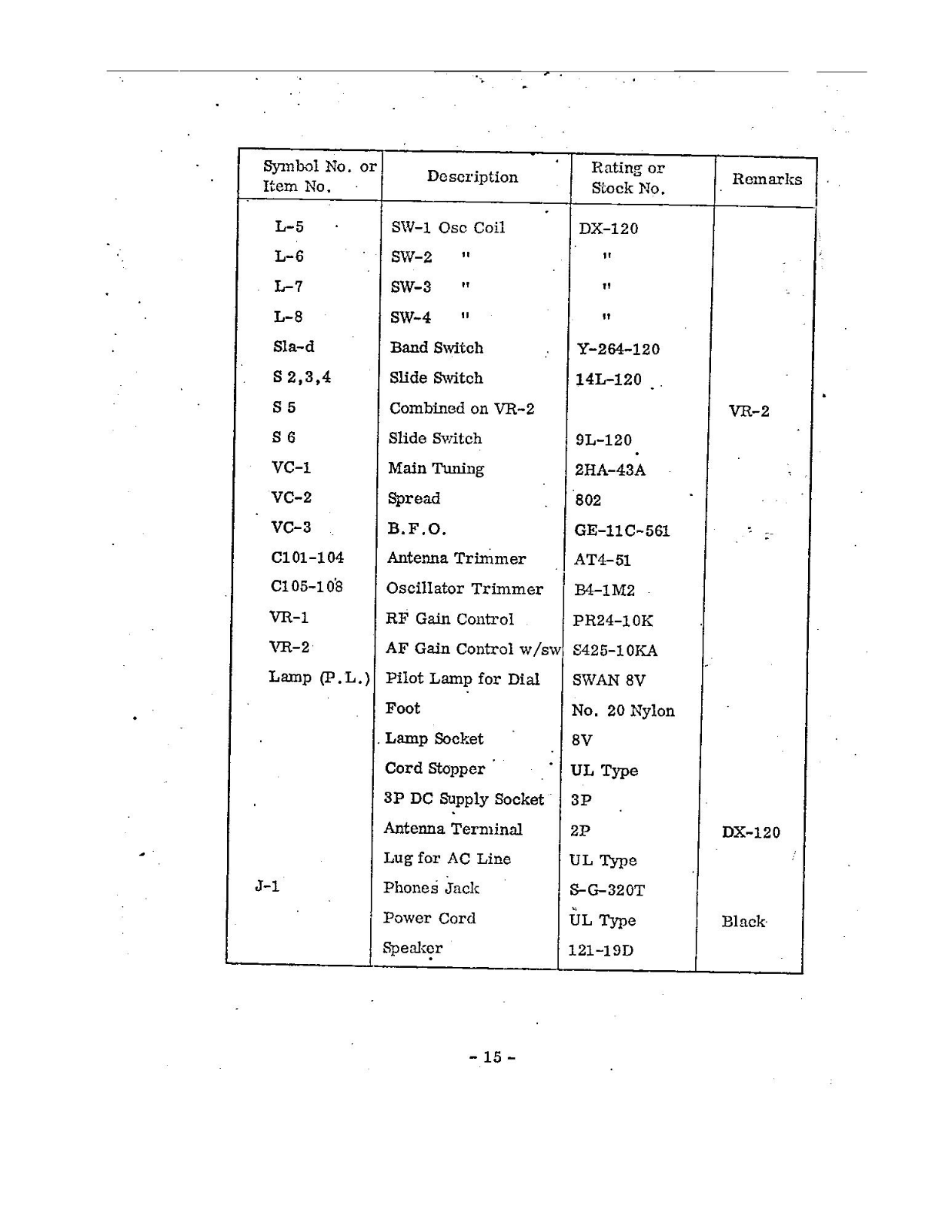 | Symbol No. or Item No. | Description | Rating or Stock No. | Remarks |
|---|---|---|---|
| L-5 | SW-1 Osc Coil | DX-120 | |
| L-6 | SW-2 " | " | |
| L-7 | SW-3 " | " | |
| L-8 | SW-4 " | " | |
| Sla-d | Band Switch | Y-264-120 | |
| S 2,3,4 | Slide Switch | 14L-120 | |
| S 5 | Combined on VR-2 | | VR-2 |
| S 6 | Slide Switch | 9L-120 | |
| VC-1 | Main Tuning | 2HA-43A | |
| VC-2 | Spread | 802 | |
| VC-3 | B.F.O. | GE-11C-561 | |
| C101-104 | Antenna Trimmer | AT4-51 | |
| C105-108 | Oscillator Trimmer | B4-1M2 | |
| VR-1 | RF Gain Control | PR24-10K | |
| VR-2 | AF Gain Control w/sw | S425-10KA | |
| Lamp (P.L.) | Pilot Lamp for Dial | SWAN 8V | |
| | Foot | No. 20 Nylon | |
| | Lamp Socket | 8V | |
| | Cord Stopper | UL Type | |
| | 3P DC Supply Socket | 3P | |
| | Antenna Terminal | 2P | DX-120 |
| | Lug for AC Line | UL Type | |
| J-1 | Phones Jack | S-G-320T | |
| | Power Cord | UL Type | Black |
| | Speaker | 121-19D | |

- 15 -